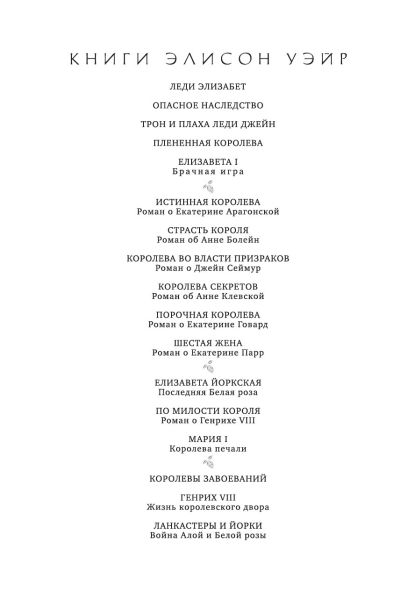 КНИГИ ЭЛИСОН УЭЙР

ЛЕДИ ЭЛИЗАБЕТ

ОПАСНОЕ НАСЛЕДСТВО

ТРОН И ПЛАХА ЛЕДИ ДЖЕЙН

ПЛЕНЕННАЯ КОРОЛЕВА

ЕЛИЗАВЕТА I
Брачная игра

ИСТИННАЯ КОРОЛЕВА
Роман о Екатерине Арагонской

СТРАСТЬ КОРОЛЯ
Роман об Анне Болейн

КОРОЛЕВА ВО ВЛАСТИ ПРИЗРАКОВ
Роман о Джейн Сеймур

КОРОЛЕВА СЕКРЕТОВ
Роман об Анне Клевской

ПОРОЧНАЯ КОРОЛЕВА
Роман о Екатерине Говард

ШЕСТАЯ ЖЕНА
Роман о Екатерине Парр

ЕЛИЗАВЕТА ЙОРКСКАЯ
Последняя Белая роза

ПО МИЛОСТИ КОРОЛЯ
Роман о Генрихе VIII

МАРИЯ I
Королева печали

КОРОЛЕВЫ ЗАВОЕВАНИЙ

ГЕНРИХ VIII
Жизнь королевского двора

ЛАНКАСТЕРЫ И ЙОРКИ
Война Алой и Белой розы